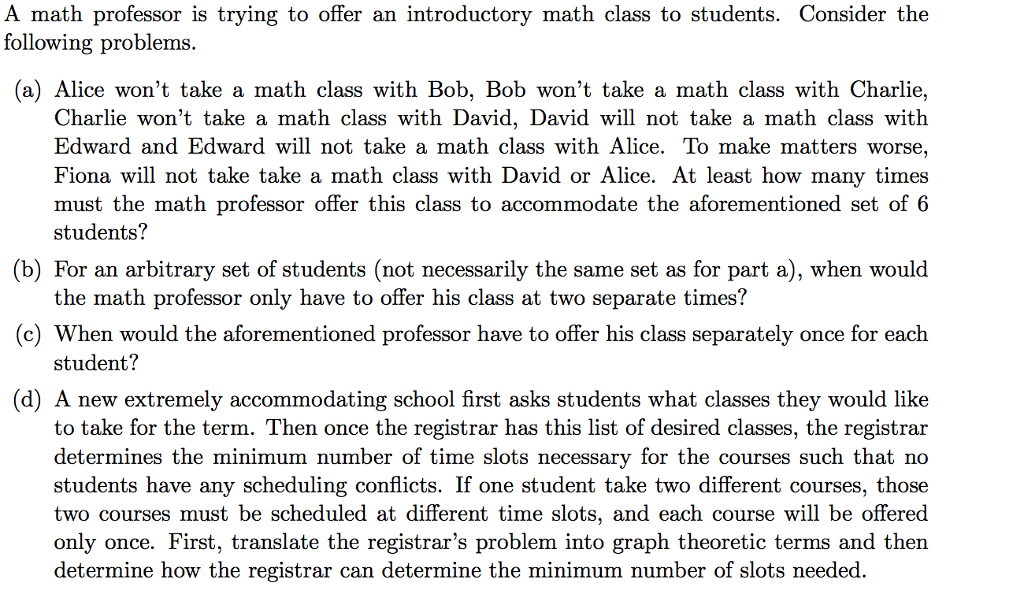 A math professor is trying to offer an introductory math class to students. Consider the following problems.

(a) Alice won't take a math class with Bob, Bob won't take a math class with Charlie, Charlie won't take a math class with David, David will not take a math class with Edward and Edward will not take a math class with Alice. To make matters worse, Fiona will not take take a math class with David or Alice. At least how many times must the math professor offer this class to accommodate the aforementioned set of 6 students?

(b) For an arbitrary set of students (not necessarily the same set as for part a), when would the math professor only have to offer his class at two separate times?

(c) When would the aforementioned professor have to offer his class separately once for each student?

(d) A new extremely accommodating school first asks students what classes they would like to take for the term. Then once the registrar has this list of desired classes, the registrar determines the minimum number of time slots necessary for the courses such that no students have any scheduling conflicts. If one student take two different courses, those two courses must be scheduled at different time slots, and each course will be offered only once. First, translate the registrar's problem into graph theoretic terms and then determine how the registrar can determine the minimum number of slots needed.